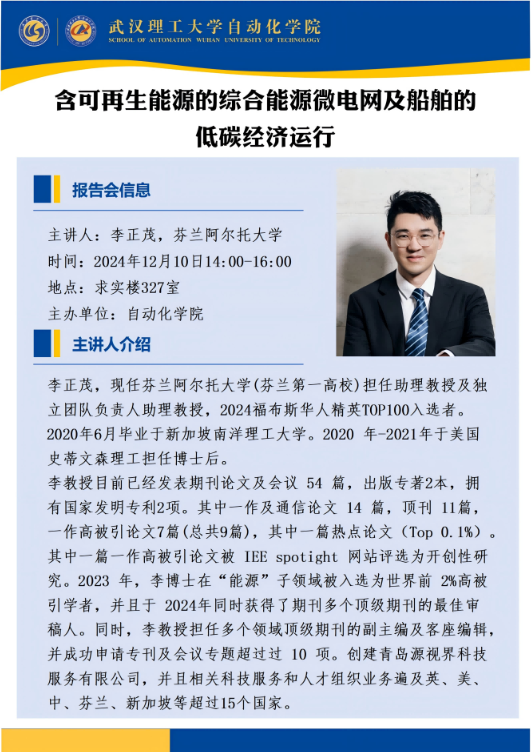 武汉理工大学自动化学院
SCHOOL OF AUTOMATION WUHAN UNIVERSITY OF TECHNOLOGY

含可再生能源的综合能源微电网及船舶的低碳经济运行

报告会信息

主讲人：李正茂，芬兰阿尔托大学
时间：2024年12月10日14:00-16:00
地点：求实楼327室
主办单位：自动化学院

主讲人介绍

李正茂，现任芬兰阿尔托大学(芬兰第一高校)担任助理教授及独立团队负责人助理教授，2024福布斯华人精英TOP100入选者。2020年6月毕业于新加坡南洋理工大学。2020 年-2021年于美国史蒂文森理工担任博士后。

李教授目前已经发表期刊论文及会议 54 篇，出版专著2本，拥有国家发明专利2项。其中一作及通信论文 14 篇，顶刊 11篇，一作高被引论文7篇(总共9篇)，其中一篇热点论文（Top 0.1%）。其中一篇一作高被引论文被 IEE spotight 网站评选为开创性研究。2023 年，李博士在“能源”子领域被入选为世界前 2%高被引学者，并且于 2024年同时获得了期刊多个顶级期刊的最佳审稿人。同时，李教授担任多个领域顶级期刊的副主编及客座编辑，并成功申请专刊及会议专题超过过 10 项。创建青岛源视界科技服务有限公司，并且相关科技服务和人才组织业务遍及英、美、中、芬兰、新加坡等超过15个国家。